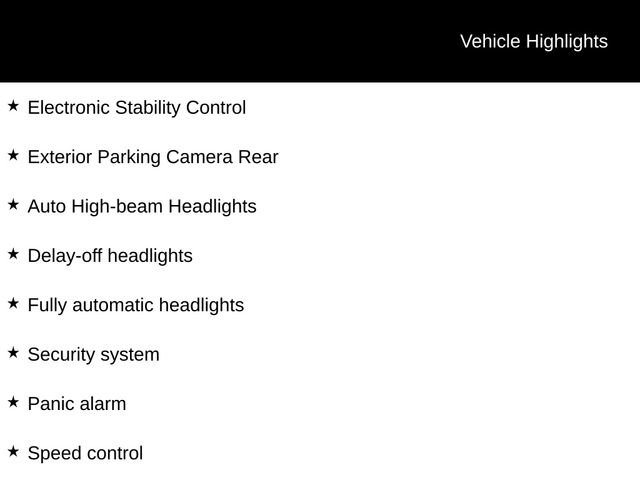 Vehicle Highlights

★ Electronic Stability Control

★ Exterior Parking Camera Rear

★ Auto High-beam Headlights

★ Delay-off headlights

★ Fully automatic headlights

★ Security system

★ Panic alarm

★ Speed control